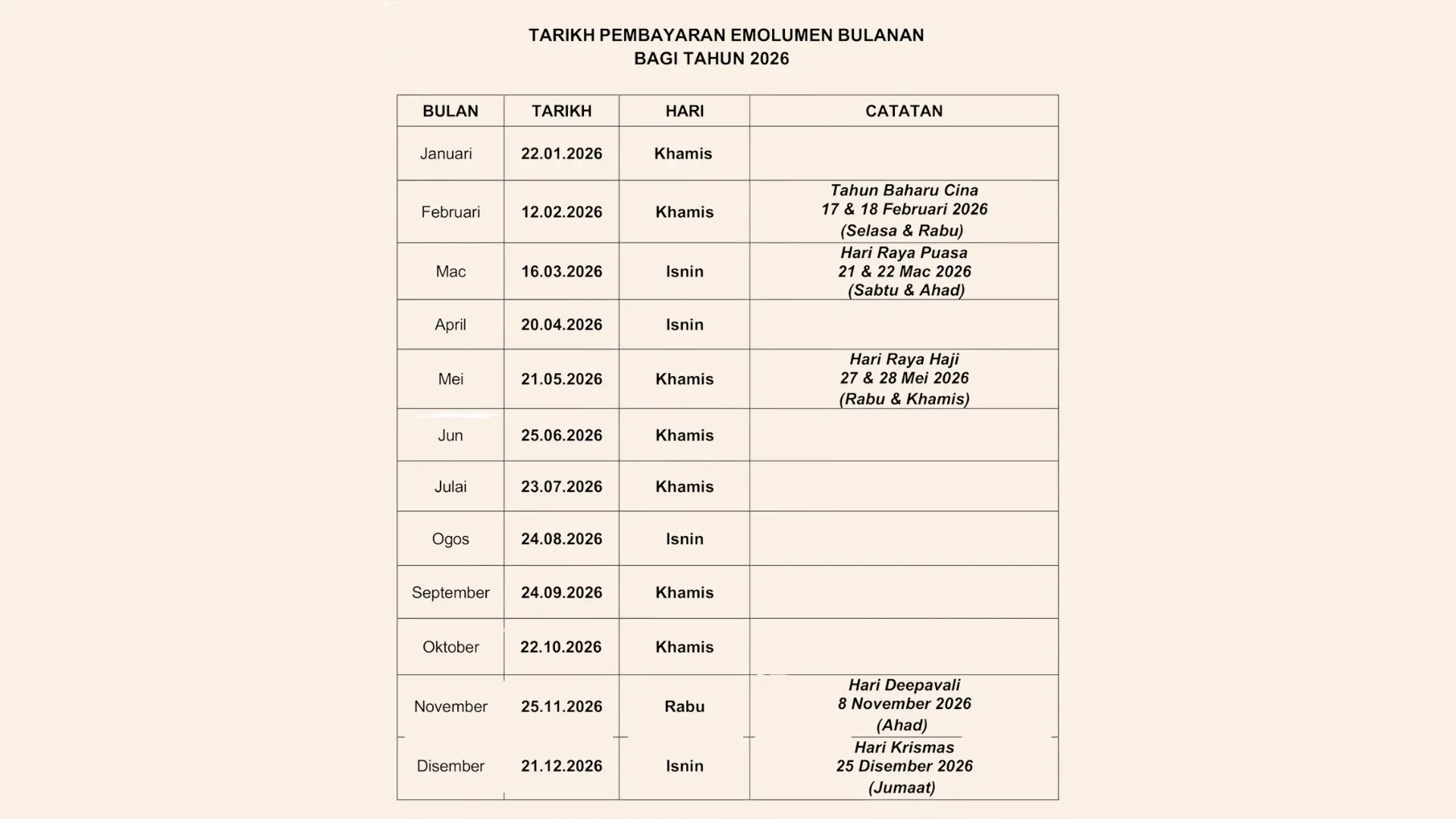 TARIKH PEMBAYARAN EMOLUMEN BULANAN
BAGI TAHUN 2026

| BULAN | TARIKH | HARI | CATATAN |
|---|---|---|---|
| Januari | 22.01.2026 | Khamis | |
| Februari | 12.02.2026 | Khamis | Tahun Baharu Cina 17 & 18 Februari 2026 (Selasa & Rabu) |
| Mac | 16.03.2026 | Isnin | Hari Raya Puasa 21 & 22 Mac 2026 (Sabtu & Ahad) |
| April | 20.04.2026 | Isnin | |
| Mei | 21.05.2026 | Khamis | Hari Raya Haji 27 & 28 Mei 2026 (Rabu & Khamis) |
| Jun | 25.06.2026 | Khamis | |
| Julai | 23.07.2026 | Khamis | |
| Ogos | 24.08.2026 | Isnin | |
| September | 24.09.2026 | Khamis | |
| Oktober | 22.10.2026 | Khamis | |
| November | 25.11.2026 | Rabu | Hari Deepavali 8 November 2026 (Ahad) |
| Disember | 21.12.2026 | Isnin | Hari Krismas 25 Disember 2026 (Jumaat) |